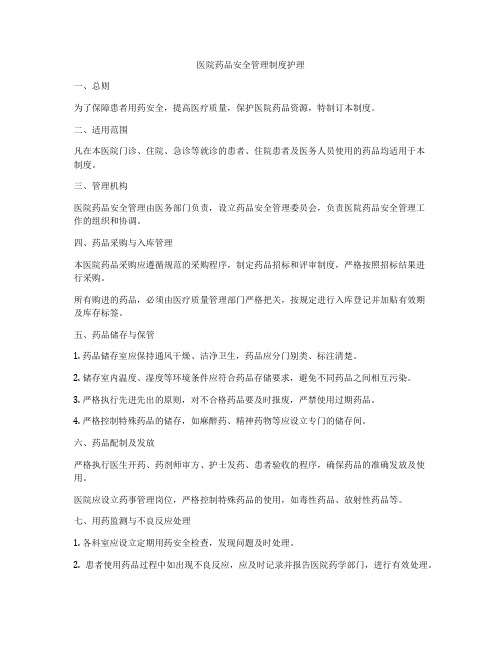 医院药品安全管理制度护理

一、总则

为了保障患者用药安全，提高医疗质量，保护医院药品资源，特制订本制度。

二、适用范围

凡在本医院门诊、住院、急诊等就诊的患者、住院患者及医务人员使用的药品均适用于本制度。

三、管理机构

医院药品安全管理由医务部门负责，设立药品安全管理委员会，负责医院药品安全管理工作的组织和协调。

四、药品采购与入库管理

本医院药品采购应遵循规范的采购程序，制定药品招标和评审制度，严格按照招标结果进行采购。

所有购进的药品，必须由医疗质量管理部门严格把关，按规定进行入库登记并加贴有效期及库存标签。

五、药品储存与保管

1. 药品储存室应保持通风干燥、洁净卫生，药品应分门别类、标注清楚。

2. 储存室内温度、湿度等环境条件应符合药品存储要求，避免不同药品之间相互污染。

3. 严格执行先进先出的原则，对不合格药品要及时报废，严禁使用过期药品。

4. 严格控制特殊药品的储存，如麻醉药、精神药物等应设立专门的储存间。

六、药品配制及发放

严格执行医生开药、药剂师审方、护士发药、患者验收的程序，确保药品的准确发放及使用。

医院应设立药事管理岗位，严格控制特殊药品的使用，如毒性药品、放射性药品等。

七、用药监测与不良反应处理

1. 各科室应设立定期用药安全检查，发现问题及时处理。

2. 患者使用药品过程中如出现不良反应，应及时记录并报告医院药学部门，进行有效处理。